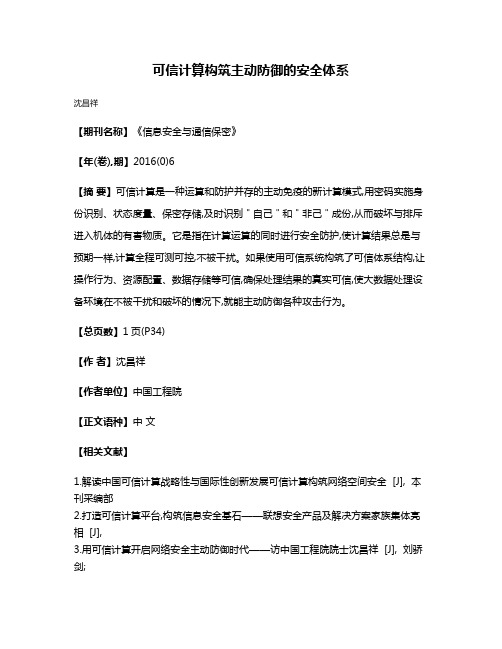 可信计算构筑主动防御的安全体系

沈昌祥

【期刊名称】《信息安全与通信保密》

【年(卷),期】2016(0)6

【摘 要】可信计算是一种运算和防护并存的主动免疫的新计算模式,用密码实施身份识别、状态度量、保密存储,及时识别"自己"和"非己"成份,从而破坏与排斥进入机体的有害物质。它是指在计算运算的同时进行安全防护,使计算结果总是与预期一样,计算全程可测可控,不被干扰。如果使用可信系统构筑了可信体系结构,让操作行为、资源配置、数据存储等可信,确保处理结果的真实可信,使大数据处理设备环境在不被干扰和破坏的情况下,就能主动防御各种攻击行为。

【总页数】1页(P34)

【作 者】沈昌祥

【作者单位】中国工程院

【正文语种】中 文

【相关文献】

1.解读中国可信计算战略性与国际性创新发展可信计算构筑网络空间安全 [J], 本刊采编部
2.打造可信计算平台,构筑信息安全基石——联想安全产品及解决方案家族集体亮相 [J],
3.用可信计算开启网络安全主动防御时代——访中国工程院院士沈昌祥 [J], 刘骄剑;